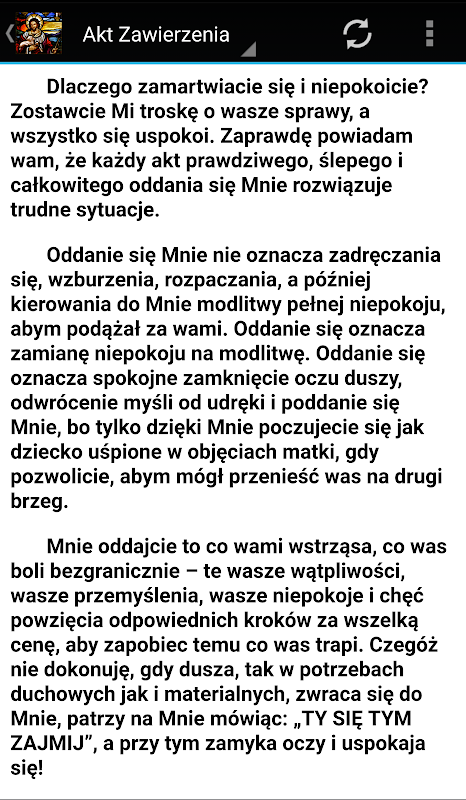 Akt Zawierzenia

Dlaczego zamartwiacie się i niepokoicie? Zostawcie Mi troskę o wasze sprawy, a wszystko się uspokoi. Zaprawdę powiadam wam, że każdy akt prawdziwego, ślepego i całkowitego oddania się Mnie rozwiązuje trudne sytuacje.

Oddanie się Mnie nie oznacza zadręczania się, wzburzenia, rozpaczania, a później kierowania do Mnie modlitwy pełnej niepokoju, abym podążał za wami. Oddanie się oznacza zamianę niepokoju na modlitwę. Oddanie się oznacza spokojne zamknięcie oczu duszy, odwrócenie myśli od udręki i poddanie się Mnie, bo tylko dzięki Mnie poczujecie się jak dziecko uśpione w objęciach matki, gdy pozwolicie, abym mógł przenieść was na drugi brzeg.

Mnie oddajcie to co wami wstrząsa, co was boli bezgranicznie – te wasze wątpliwości, wasze przemyślenia, wasze niepokoje i chęć powzięcia odpowiednich kroków za wszelką cenę, aby zapobiec temu co was trapi. Czegóż nie dokonuję, gdy dusza, tak w potrzebach duchowych jak i materialnych, zwraca się do Mnie, patrzy na Mnie mówiąc: „TY SIĘ TYM ZAJMIJ”, a przy tym zamyka oczy i uspokaja się!